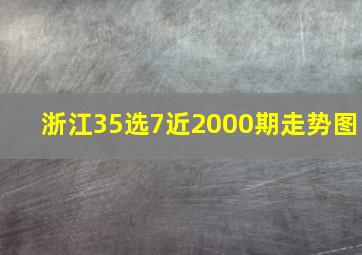 浙江35选7近2000期走势图